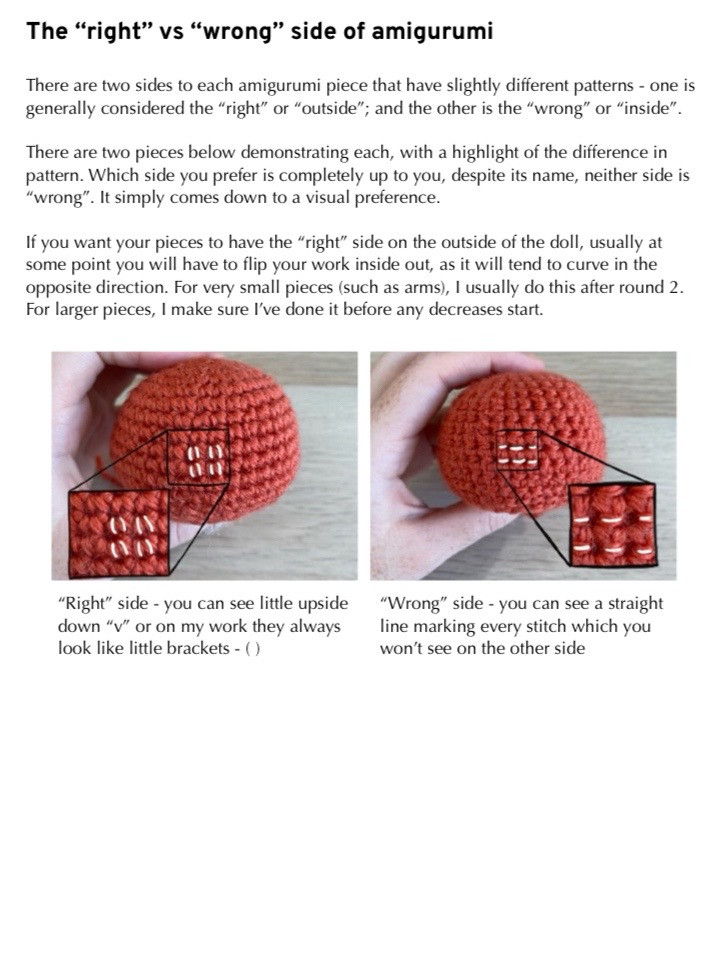 The “right” vs “wrong” side of amigurumi

There are two sides to each amigurumi piece that have slightly different patterns - one is generally considered the “right” or “outside”; and the other is the “wrong” or “inside”.

There are two pieces below demonstrating each, with a highlight of the difference in pattern. Which side you prefer is completely up to you, despite its name, neither side is “wrong”. It simply comes down to a visual preference.

If you want your pieces to have the “right” side on the outside of the doll, usually at some point you will have to flip your work inside out, as it will tend to curve in the opposite direction. For very small pieces (such as arms), I usually do this after round 2. For larger pieces, I make sure I’ve done it before any decreases start.

“Right” side - you can see little upside down “v” or on my work they always look like little brackets - ( )

“Wrong” side - you can see a straight line marking every stitch which you won’t see on the other side